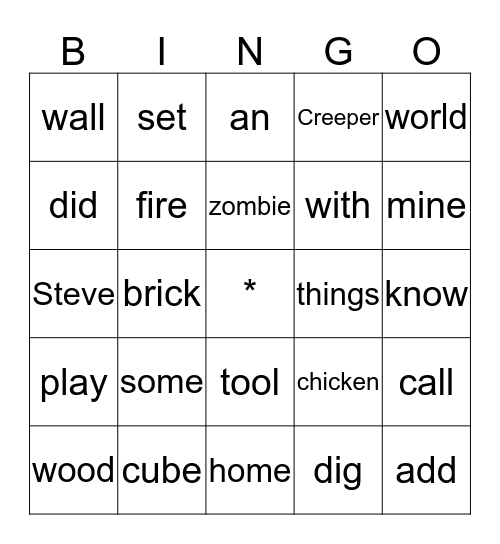 | B | I | N | G | O |
|---|---|---|---|---|
| wall | set | an | Creeper | world |
| did | fire | zombie | with | mine |
| Steve | brick | * | things | know |
| play | some | tool | chicken | call |
| wood | cube | home | dig | add |